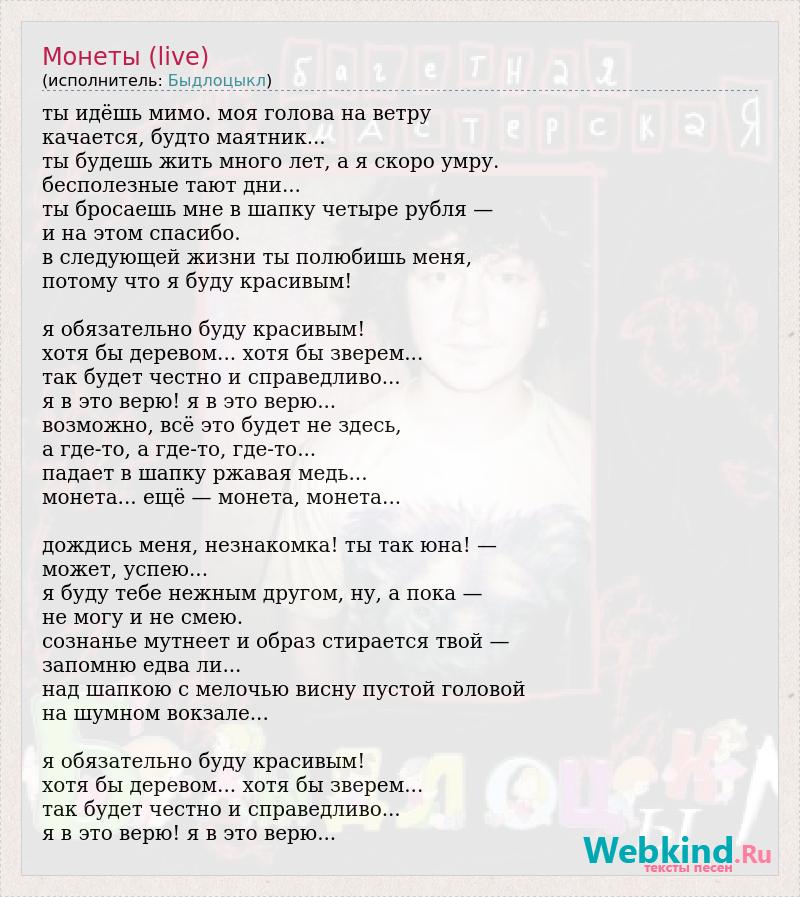 Монеты (live)
(исполнитель: Быдлоцыкл)

ты идёшь мимо. моя голова на ветру
качается, будто маятник...
ты будешь жить много лет, а я скоро умру.
бесполезные тают дни...
ты бросаешь мне в шапку четыре рубля —
и на этом спасибо.
в следующей жизни ты полюбишь меня,
потому что я буду красивым!

я обязательно буду красивым!
хотя бы деревом... хотя бы зверем...
так будет честно и справедливо...
я в это верю! я в это верю...
возможно, всё это будет не здесь,
а где-то, а где-то, где-то...
падает в шапку ржавая медь...
монета... ещё — монета, монета...

дождись меня, незнакомка! ты так юна! —
может, успею...
я буду тебе нежным другом, ну, а пока —
не могу и не смею.
сознанье мутнеет и образ стирается твой —
запомню едва ли...
над шапкою с мелочью висну пустой головой
на шумном вокзале...

я обязательно буду красивым!
хотя бы деревом... хотя бы зверем...
так будет честно и справедливо...
я в это верю! я в это верю...

багетная мастерская

Webkind.Ru
тексты песен